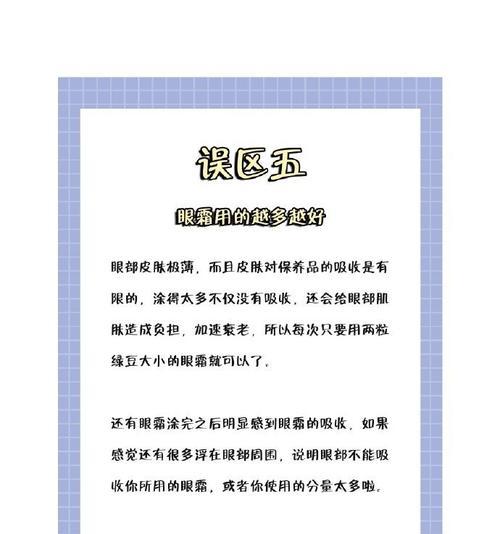 误区五

眼霜用的越多越好

眼部皮肤极薄，而且皮肤对保养品的吸收是有限的，涂得太多不仅没有吸收，还会给眼部肌肤造成负担，加速衰老，所以每次只要用两粒绿豆大小的眼霜就可以了。

还有眼霜涂完之后明显感到眼霜的吸收，如果感觉还有很多浮在眼部周围，说明眼部不能吸收你所用的眼霜，或者你使用的分量太多啦。